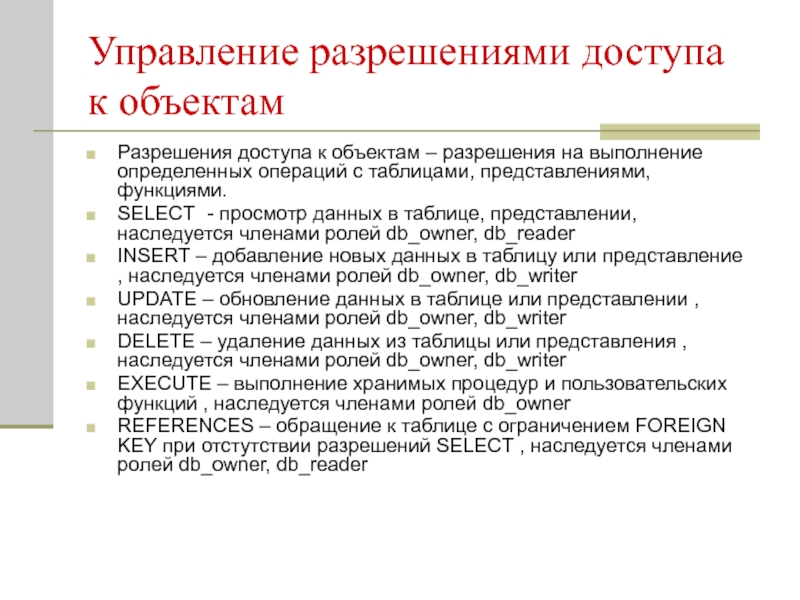 Управление разрешениями доступа к объектам

Разрешения доступа к объектам – разрешения на выполнение определенных операций с таблицами, представлениями, функциями.

SELECT - просмотр данных в таблице, представлении, наследуется членами ролей db_owner, db_reader

INSERT – добавление новых данных в таблицу или представление , наследуется членами ролей db_owner, db_writer

UPDATE – обновление данных в таблице или представлении , наследуется членами ролей db_owner, db_writer

DELETE – удаление данных из таблицы или представления , наследуется членами ролей db_owner, db_writer

EXECUTE – выполнение хранимых процедур и пользовательских функций , наследуется членами ролей db_owner

REFERENCES – обращение к таблице с ограничением FOREIGN KEY при отстутствии разрешений SELECT , наследуется членами ролей db_owner, db_reader